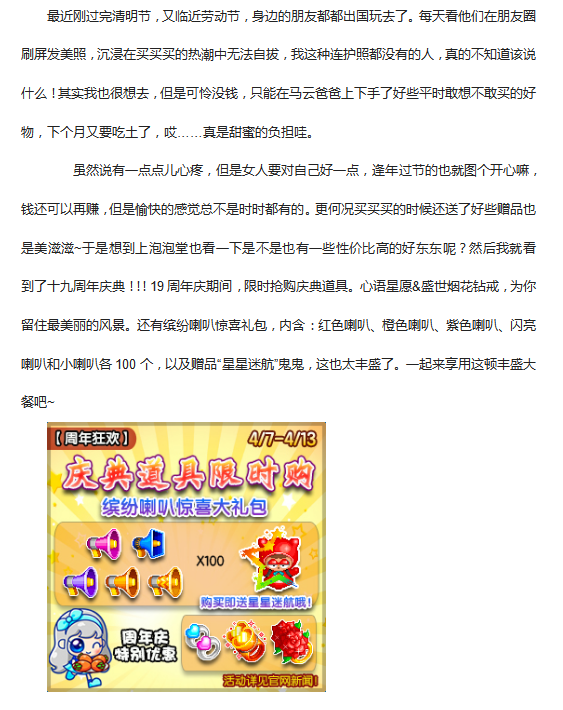 最近刚过完清明节，又临近劳动节，身边的朋友都都出国玩去了。每天看他们在朋友圈刷屏发美照，沉浸在买买买的热潮中无法自拔，我这种连护照都没有的人，真的不知道该说什么！其实我也很想去，但是可怜没钱，只能在马云爸爸上下手了好些平时敢想不敢买的好物，下个月又要吃土了，哎……真是甜蜜的负担哇。

虽然说有一点点儿心疼，但是女人要对自己好一点，逢年过节的也就图个开心嘛，钱还可以再赚，但是愉快的感觉总不是时时都有的。更何况买买买的时候还送了好些赠品也是美滋滋~于是想到上泡泡堂也看一下是不是也有一些性价比高的好东东呢？然后我就看到了十九周年庆典！!! 19 周年庆期间，限时抢购庆典道具。心语星愿&盛世烟花钻戒，为你留住最美丽的风景。还有缤纷喇叭惊喜礼包，内含：红色喇叭、橙色喇叭、紫色喇叭、闪亮喇叭和小喇叭各 100 个，以及赠品“星星迷航”鬼鬼，这也太丰盛了。一起来享用这顿丰盛大餐吧~

【周年狂欢】
4/7-4/13
庆典道具限时购
缤纷喇叭惊喜大礼包
X100
购买即送星星迷航哦！
周年庆特别优惠
活动详见官网新闻！